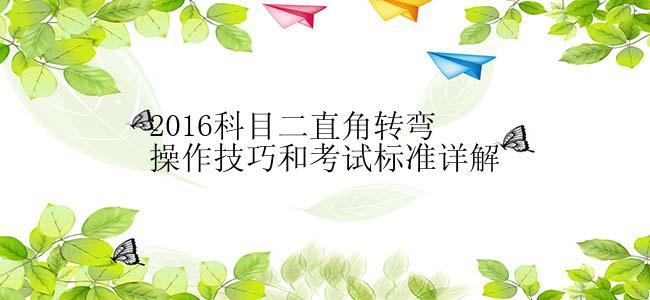 2016科目二直角转弯
操作技巧和考试标准详解